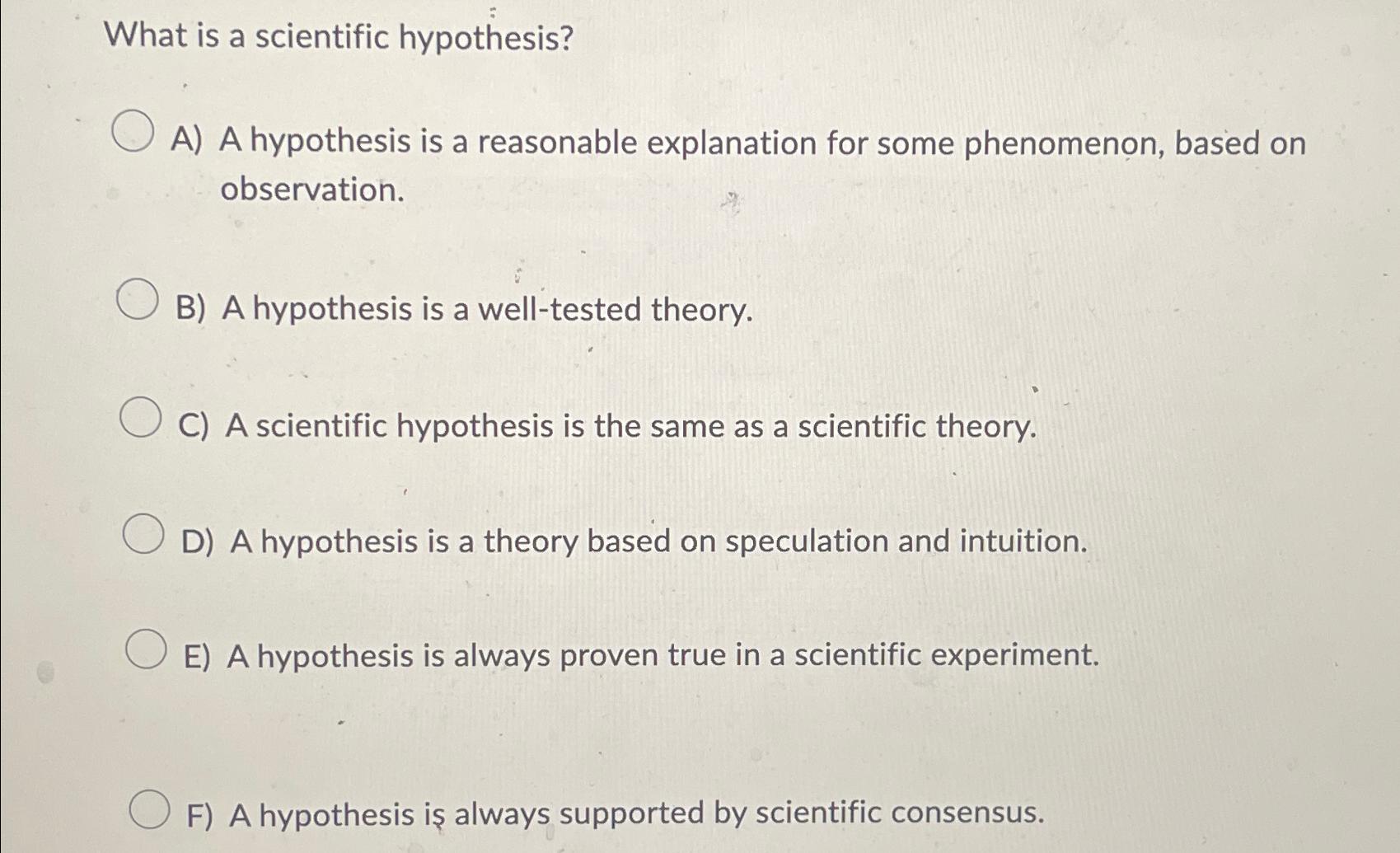 What is a scientific hypothesis?

A) A hypothesis is a reasonable explanation for some phenomenon, based on observation.

B) A hypothesis is a well-tested theory.

C) A scientific hypothesis is the same as a scientific theory.

D) A hypothesis is a theory based on speculation and intuition.

E) A hypothesis is always proven true in a scientific experiment.

F) A hypothesis is always supported by scientific consensus.